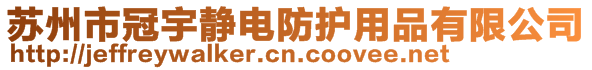 苏州市冠宇静电防护用品有限公司
http://jeffreywalker.cn.coovee.net